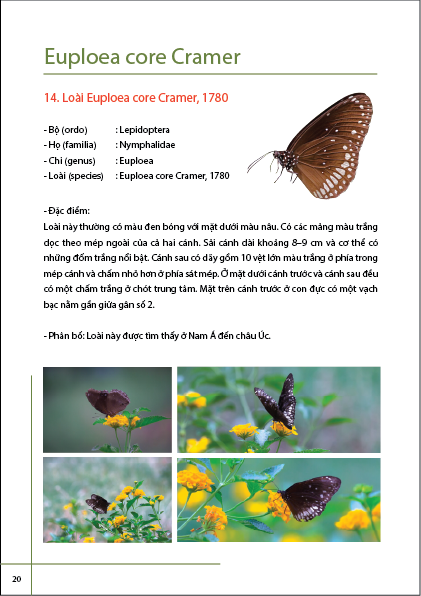 Euploea core Cramer

14. Loài Euploea core Cramer, 1780

- Bộ (ordo) : Lepidoptera
- Họ (familia) : Nymphalidae
- Chi (genus) : Euploea
- Loài (species) : Euploea core Cramer, 1780

- Đặc điểm:
Loài này thường có màu đen bóng với mặt dưới màu nâu. Có các mảng màu trắng dọc theo mép ngoài của cả hai cánh. Sải cánh dài khoảng 8–9 cm và cơ thể có những đốm trắng nổi bật. Cánh sau có dãy gồm 10 vệt lớn màu trắng ở phía trong mép cánh và chấm nhỏ hơn ở phía sát mép. Ở mặt dưới cánh trước và cánh sau đều có một chấm trắng ở chót trung tâm. Mặt trên cánh trước ở con đực có một vạch bạc nằm gần giữa gân số 2.

- Phân bố: Loài này được tìm thấy ở Nam Á đến châu Úc.

20